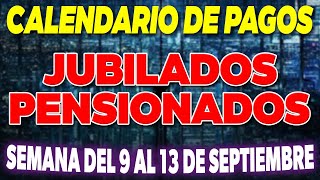 CALENDARIO DE PAGOS
JUBILADOS
PENSIONADOS
SEMANA DEL 9 AL 13 DE SEPTIEMBRE